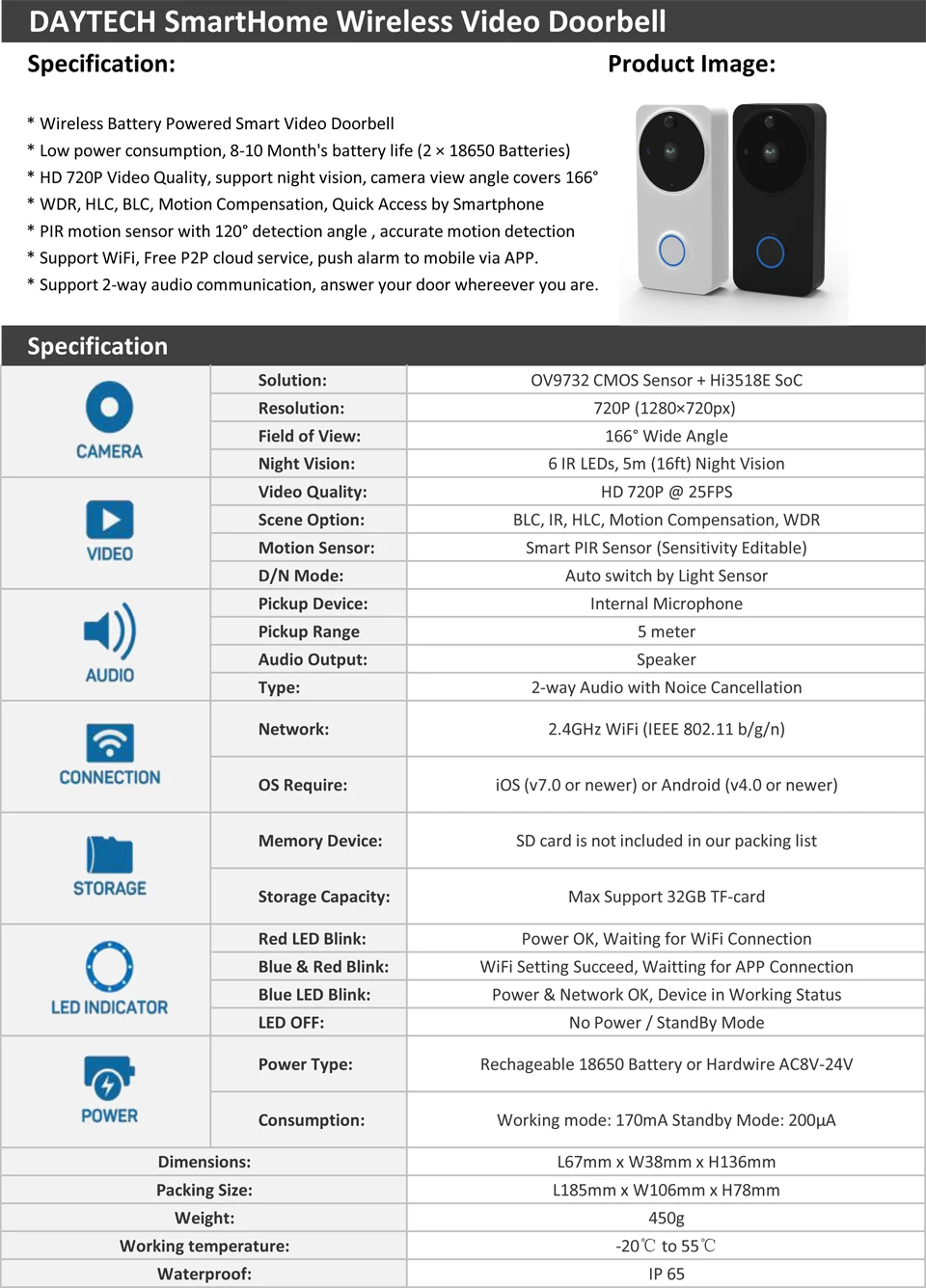 DAYTECH SmartHome Wireless Video Doorbell

Specification:

Product Image:

* Wireless Battery Powered Smart Video Doorbell
* Low power consumption, 8-10 Month's battery life (2 × 18650 Batteries)
* HD 720P Video Quality, support night vision, camera view angle covers 166°
* WDR, HLC, BLC, Motion Compensation, Quick Access by Smartphone
* PIR motion sensor with 120° detection angle , accurate motion detection
* Support WiFi, Free P2P cloud service, push alarm to mobile via APP.
* Support 2-way audio communication, answer your door whereever you are.

Specification

| | | |
|---|---|---|
| CAMERA | Solution: | OV9732 CMOS Sensor + Hi3518E SoC |
| | Resolution: | 720P (1280×720px) |
| | Field of View: | 166° Wide Angle |
| | Night Vision: | 6 IR LEDs, 5m (16ft) Night Vision |
| VIDEO | Video Quality: | HD 720P @ 25FPS |
| | Scene Option: | BLC, IR, HLC, Motion Compensation, WDR |
| | Motion Sensor: | Smart PIR Sensor (Sensitivity Editable) |
| | D/N Mode: | Auto switch by Light Sensor |
| AUDIO | Pickup Device: | Internal Microphone |
| | Pickup Range | 5 meter |
| | Audio Output: | Speaker |
| | Type: | 2-way Audio with Noice Cancellation |
| CONNECTION | Network: | 2.4GHz WiFi (IEEE 802.11 b/g/n) |
| | OS Require: | iOS (v7.0 or newer) or Android (v4.0 or newer) |
| STORAGE | Memory Device: | SD card is not included in our packing list |
| | Storage Capacity: | Max Support 32GB TF-card |
| LED INDICATOR | Red LED Blink: | Power OK, Waiting for WiFi Connection |
| | Blue & Red Blink: | WiFi Setting Succeed, Waitting for APP Connection |
| | Blue LED Blink: | Power & Network OK, Device in Working Status |
| | LED OFF: | No Power / StandBy Mode |
| POWER | Power Type: | Rechageable 18650 Battery or Hardwire AC8V-24V |
| | Consumption: | Working mode: 170mA Standby Mode: 200μA |
| Dimensions: | | L67mm x W38mm x H136mm |
| Packing Size: | | L185mm x W106mm x H78mm |
| Weight: | | 450g |
| Working temperature: | | -20℃ to 55℃ |
| Waterproof: | | IP 65 |